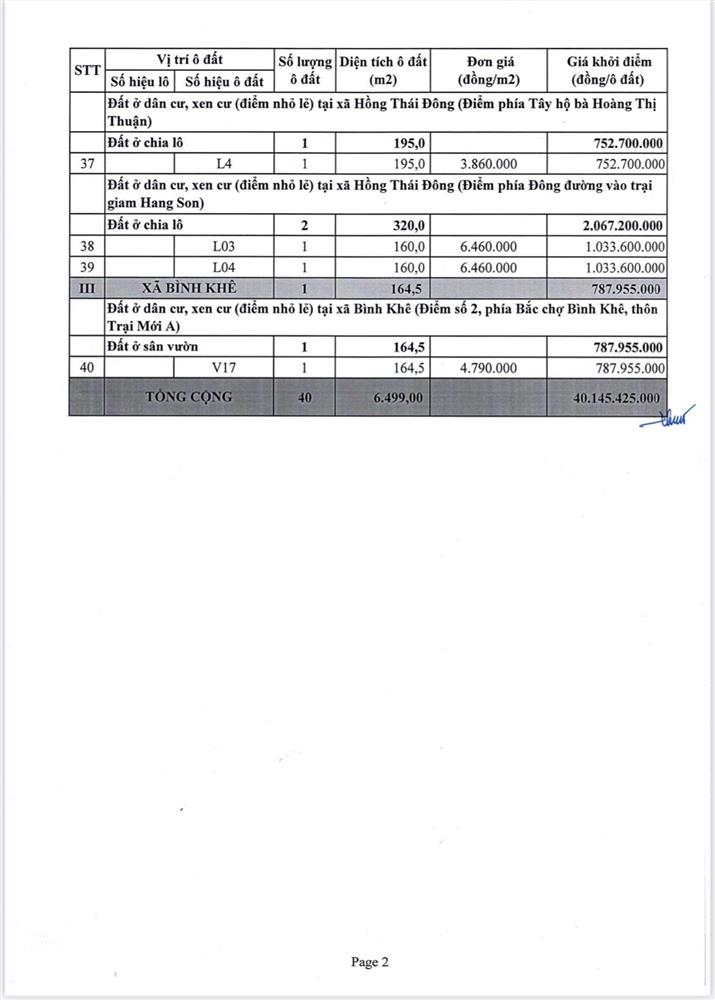 | STT | Vị trí ô đất: Số hiệu lô | Vị trí ô đất: Số hiệu ô đất | Số lượng ô đất | Diện tích ô đất (m2) | Đơn giá (đồng/m2) | Giá khởi điểm (đồng/ô đất) |
|---|---|---|---|---|---|---|
| | Đất ở dân cư, xen cư (điểm nhỏ lẻ) tại xã Hồng Thái Đông (Điểm phía Tây hộ bà Hoàng Thị Thuận) | | | | | |
| | Đất ở chia lô | | 1 | 195,0 | | 752.700.000 |
| 37 | | L4 | 1 | 195,0 | 3.860.000 | 752.700.000 |
| | Đất ở dân cư, xen cư (điểm nhỏ lẻ) tại xã Hồng Thái Đông (Điểm phía Đông đường vào trại giam Hang Son) | | | | | |
| | Đất ở chia lô | | 2 | 320,0 | | 2.067.200.000 |
| 38 | | L03 | 1 | 160,0 | 6.460.000 | 1.033.600.000 |
| 39 | | L04 | 1 | 160,0 | 6.460.000 | 1.033.600.000 |
| III | XÃ BÌNH KHÊ | | 1 | 164,5 | | 787.955.000 |
| | Đất ở dân cư, xen cư (điểm nhỏ lẻ) tại xã Bình Khê (Điểm số 2, phía Bắc chợ Bình Khê, thôn Trại Mới A) | | | | | |
| | Đất ở sân vườn | | 1 | 164,5 | | 787.955.000 |
| 40 | | V17 | 1 | 164,5 | 4.790.000 | 787.955.000 |
| | TỔNG CỘNG | | 40 | 6.499,00 | | 40.145.425.000 |

Page 2